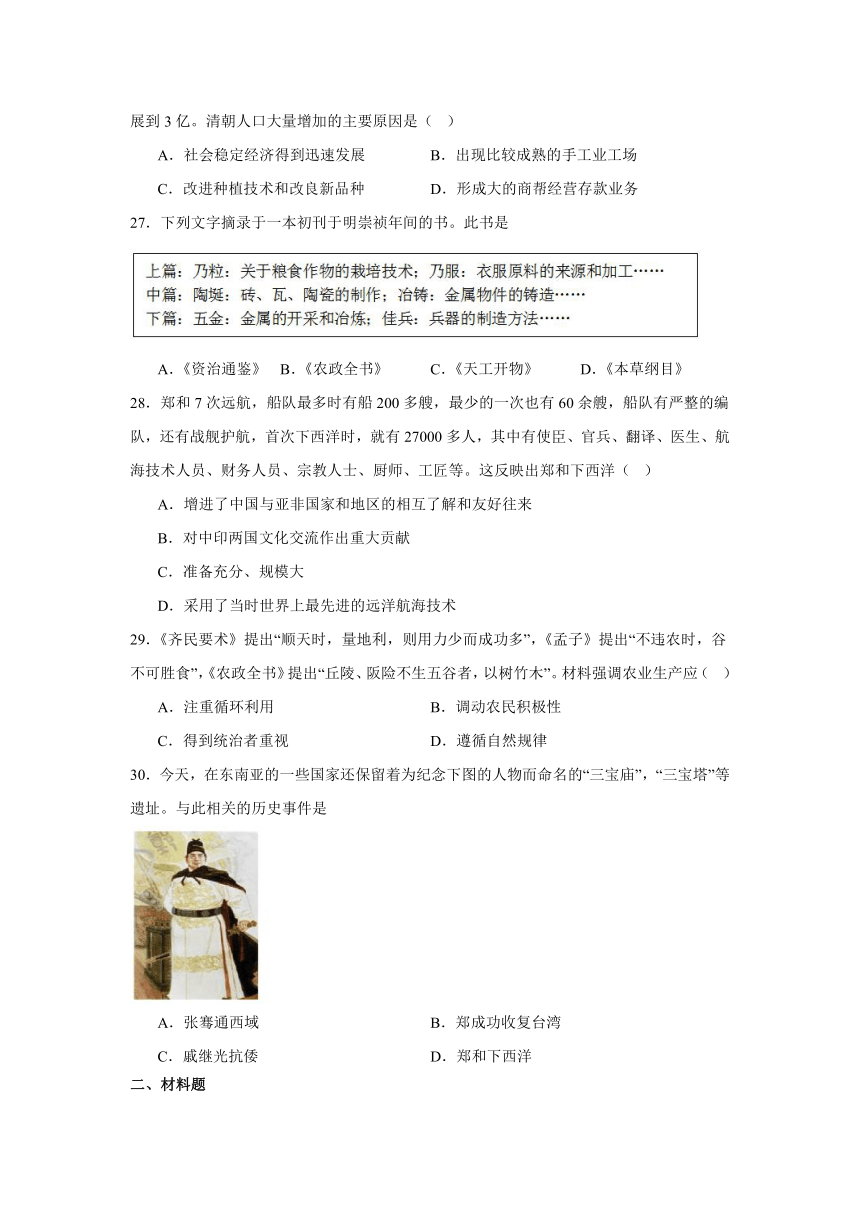 展到 3 亿。清朝人口大量增加的主要原因是（　）

A．社会稳定经济得到迅速发展　　B．出现比较成熟的手工业工场

C．改进种植技术和改良新品种　　D．形成大的商帮经营存款业务

27．下列文字摘录于一本初刊于明崇祯年间的书。此书是

上篇：乃粒：关于粮食作物的栽培技术；乃服：衣服原料的来源和加工……
中篇：陶埏：砖、瓦、陶瓷的制作；冶铸：金属物件的铸造……
下篇：五金：金属的开采和冶炼；佳兵：兵器的制造方法……

A．《资治通鉴》　B．《农政全书》　C．《天工开物》　D．《本草纲目》

28．郑和 7 次远航，船队最多时有船 200 多艘，最少的一次也有 60 余艘，船队有严整的编队，还有战舰护航，首次下西洋时，就有 27000 多人，其中有使臣、官兵、翻译、医生、航海技术人员、财务人员、宗教人士、厨师、工匠等。这反映出郑和下西洋（　）

A．增进了中国与亚非国家和地区的相互了解和友好往来

B．对中印两国文化交流作出重大贡献

C．准备充分、规模大

D．采用了当时世界上最先进的远洋航海技术

29．《齐民要术》提出“顺天时，量地利，则用力少而成功多”，《孟子》提出“不违农时，谷不可胜食”，《农政全书》提出“丘陵、阪险不生五谷者，以树竹木”。材料强调农业生产应（　）

A．注重循环利用　　B．调动农民积极性

C．得到统治者重视　　D．遵循自然规律

30．今天，在东南亚的一些国家还保留着为纪念下图的人物而命名的“三宝庙”，“三宝塔”等遗址。与此相关的历史事件是

A．张骞通西域　　B．郑成功收复台湾

C．戚继光抗倭　　D．郑和下西洋

二、材料题